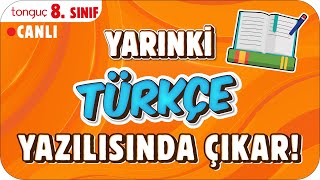 tonguç 8. SINIF
CANLI
YARINKİ
TÜRKÇE
YAZILISINDA ÇIKAR!